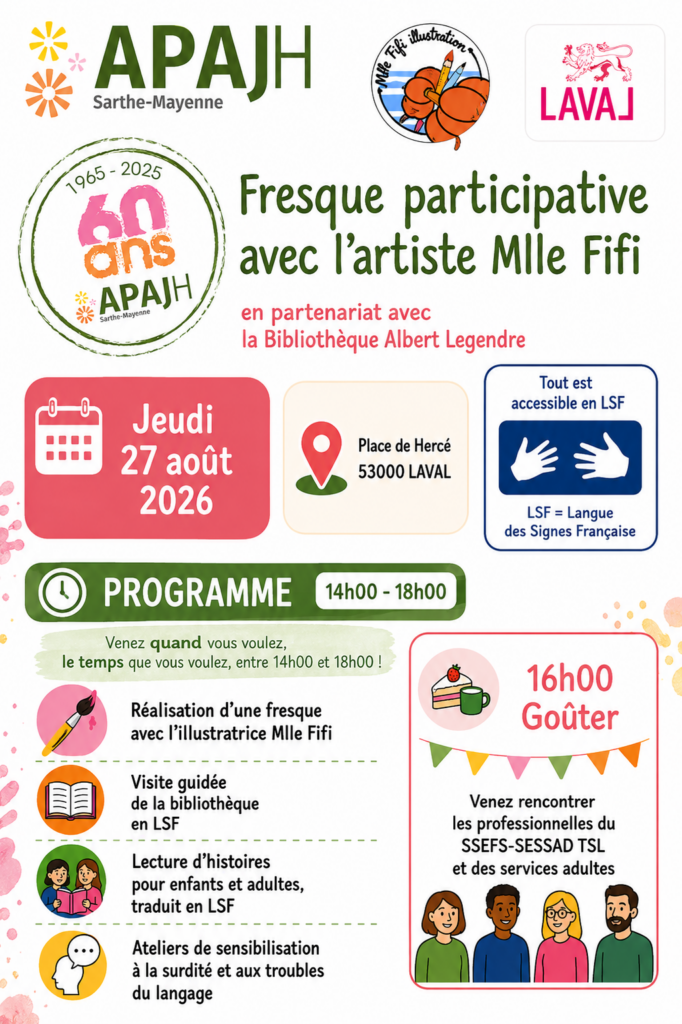 APAJH
Sarthe-Mayenne

Mlle Fifi illustration

LAVAL

1965 - 2025
60 ans
APAJH
Sarthe-Mayenne

Fresque participative avec l'artiste Mlle Fifi

en partenariat avec la Bibliothèque Albert Legendre

Jeudi 27 août 2026

Place de Hercé
53000 LAVAL

Tout est accessible en LSF

LSF = Langue des Signes Française

PROGRAMME 14h00 - 18h00

Venez quand vous voulez, le temps que vous voulez, entre 14h00 et 18h00 !

Réalisation d'une fresque avec l'illustratrice Mlle Fifi

Visite guidée de la bibliothèque en LSF

Lecture d'histoires pour enfants et adultes, traduit en LSF

Ateliers de sensibilisation à la surdité et aux troubles du langage

16h00 Goûter

Venez rencontrer les professionnelles du SSEFS-SESSAD TSL et des services adultes